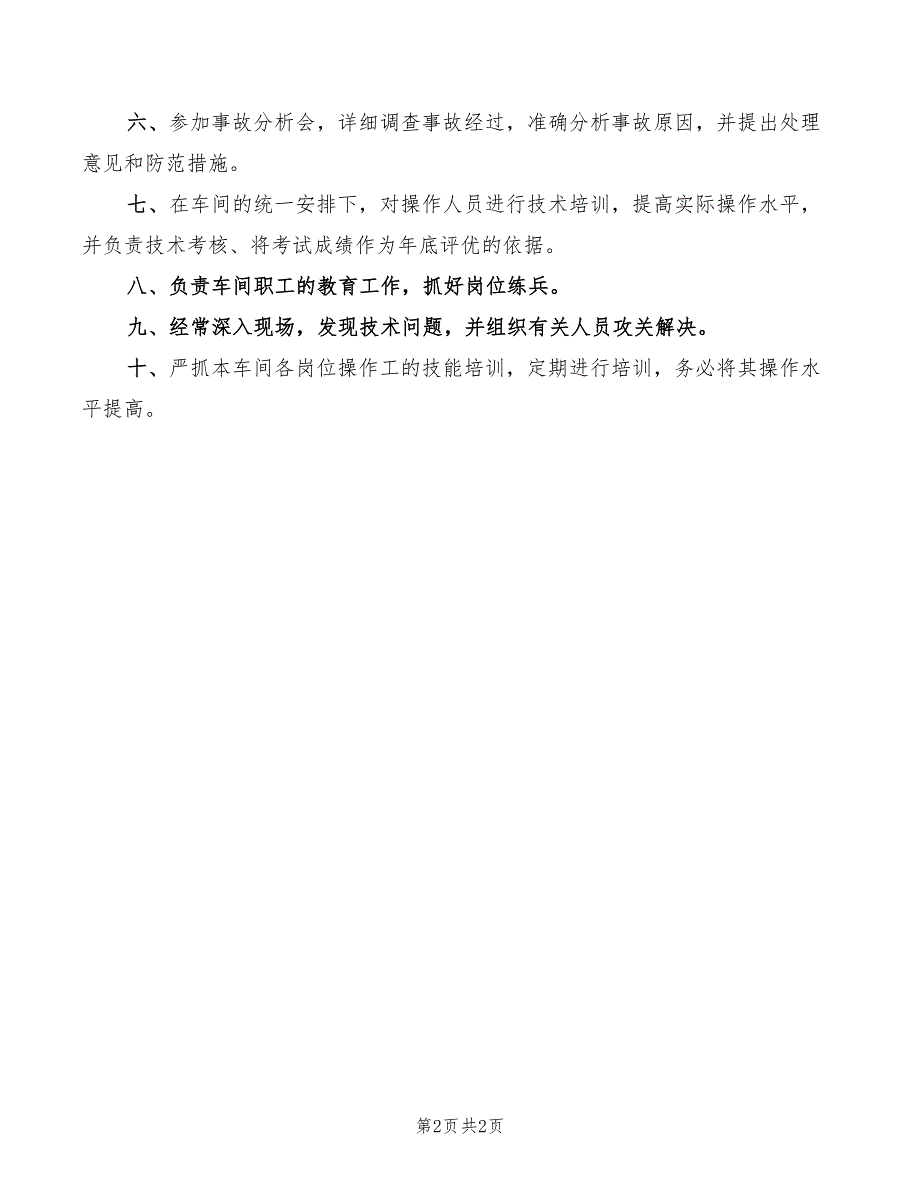 六、参加事故分析会，详细调查事故经过，准确分析事故原因，并提出处理意见和防范措施。

七、在车间的统一安排下，对操作人员进行技术培训，提高实际操作水平，并负责技术考核、将考试成绩作为年底评优的依据。

八、负责车间职工的教育工作，抓好岗位练兵。

九、经常深入现场，发现技术问题，并组织有关人员攻关解决。

十、严抓本车间各岗位操作工的技能培训，定期进行培训，务必将其操作水平提高。

第2页 共2页